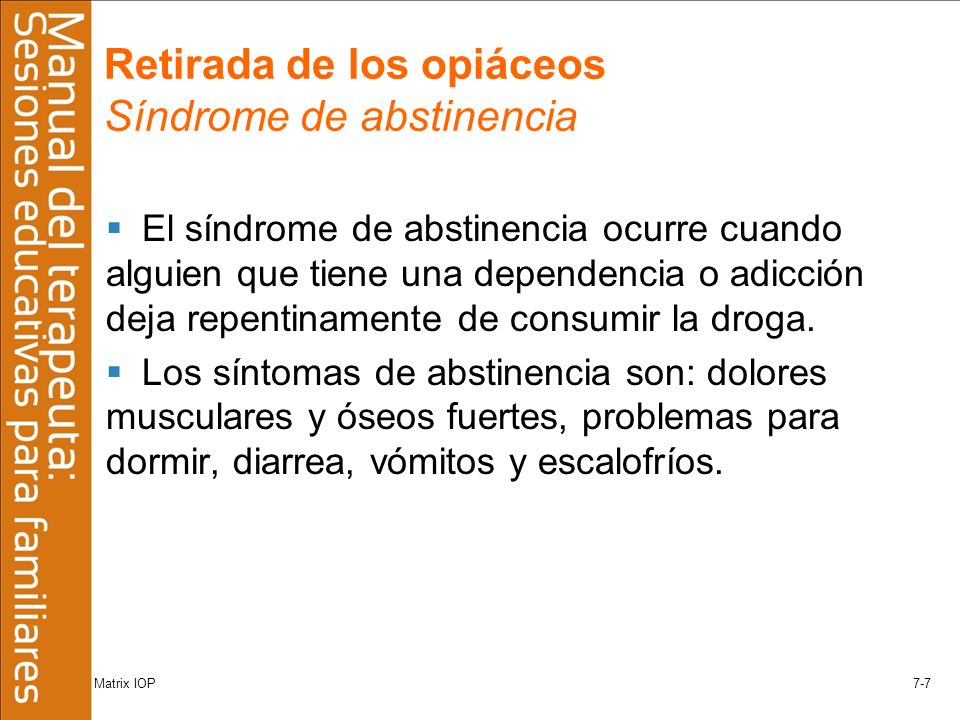 Manual del terapeuta:
Sesiones educativas para familiares

Retirada de los opiáceos
Síndrome de abstinencia

▪ El síndrome de abstinencia ocurre cuando alguien que tiene una dependencia o adicción deja repentinamente de consumir la droga.

▪ Los síntomas de abstinencia son: dolores musculares y óseos fuertes, problemas para dormir, diarrea, vómitos y escalofríos.

Matrix IOP

7-7